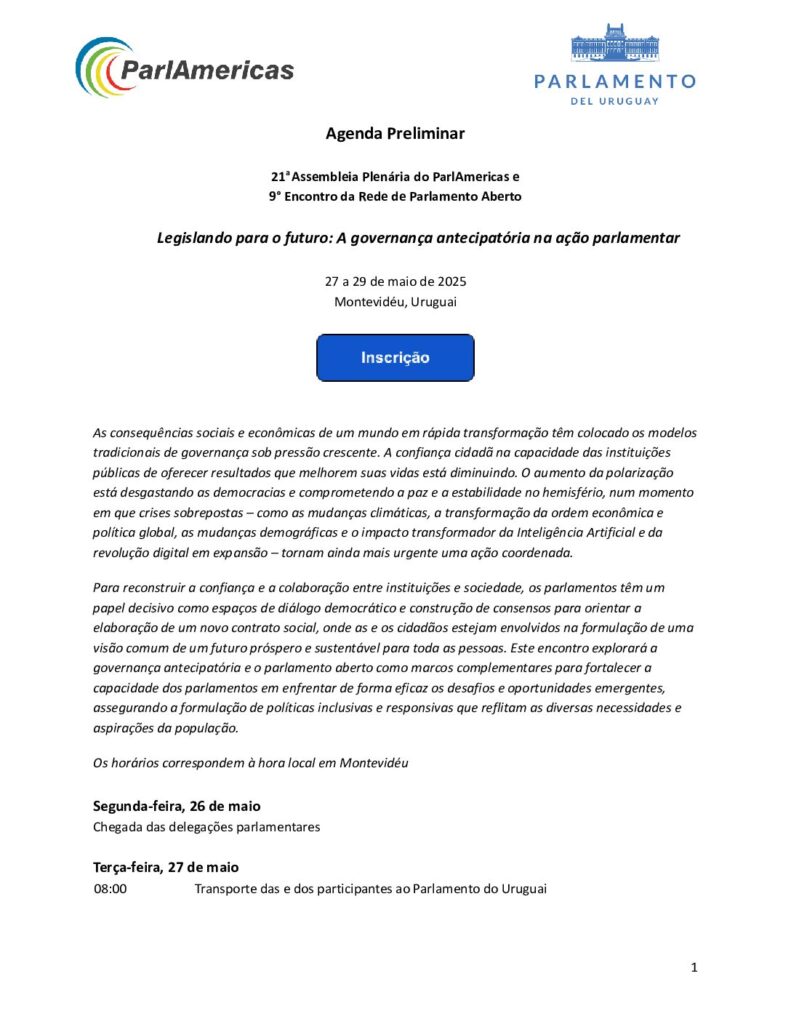 ParlAmericas

PARLAMENTO
DEL URUGUAY

Agenda Preliminar

21ª Assembleia Plenária do ParlAmericas e
9° Encontro da Rede de Parlamento Aberto

Legislando para o futuro: A governança antecipatória na ação parlamentar

27 a 29 de maio de 2025
Montevidéu, Uruguai

Inscrição

As consequências sociais e econômicas de um mundo em rápida transformação têm colocado os modelos tradicionais de governança sob pressão crescente. A confiança cidadã na capacidade das instituições públicas de oferecer resultados que melhorem suas vidas está diminuindo. O aumento da polarização está desgastando as democracias e comprometendo a paz e a estabilidade no hemisfério, num momento em que crises sobrepostas – como as mudanças climáticas, a transformação da ordem econômica e política global, as mudanças demográficas e o impacto transformador da Inteligência Artificial e da revolução digital em expansão – tornam ainda mais urgente uma ação coordenada.

Para reconstruir a confiança e a colaboração entre instituições e sociedade, os parlamentos têm um papel decisivo como espaços de diálogo democrático e construção de consensos para orientar a elaboração de um novo contrato social, onde as e os cidadãos estejam envolvidos na formulação de uma visão comum de um futuro próspero e sustentável para toda as pessoas. Este encontro explorará a governança antecipatória e o parlamento aberto como marcos complementares para fortalecer a capacidade dos parlamentos em enfrentar de forma eficaz os desafios e oportunidades emergentes, assegurando a formulação de políticas inclusivas e responsivas que reflitam as diversas necessidades e aspirações da população.

Os horários correspondem à hora local em Montevidéu

Segunda-feira, 26 de maio
Chegada das delegações parlamentares

Terça-feira, 27 de maio
08:00 Transporte das e dos participantes ao Parlamento do Uruguai

1